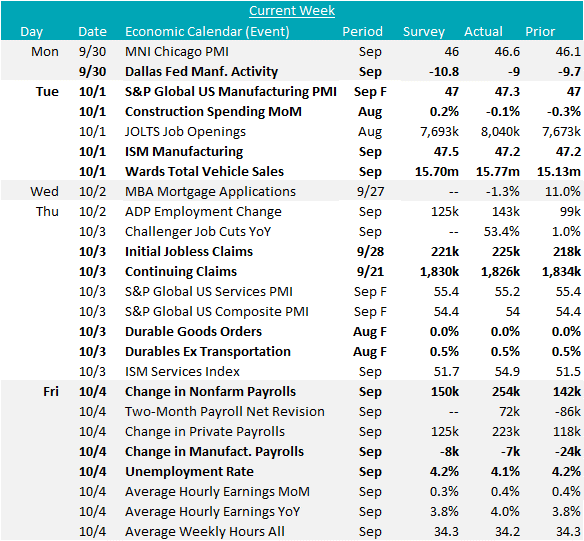 Current Week

| Day | Date | Economic Calendar (Event) | Period | Survey | Actual | Prior |
|---|---|---|---|---|---|---|
| Mon | 9/30 | MNI Chicago PMI | Sep | 46 | 46.6 | 46.1 |
| | 9/30 | Dallas Fed Manf. Activity | Sep | -10.8 | -9 | -9.7 |
| Tue | 10/1 | S&P Global US Manufacturing PMI | Sep F | 47 | 47.3 | 47 |
| | 10/1 | Construction Spending MoM | Aug | 0.2% | -0.1% | -0.3% |
| | 10/1 | JOLTS Job Openings | Aug | 7,693k | 8,040k | 7,673k |
| | 10/1 | ISM Manufacturing | Sep | 47.5 | 47.2 | 47.2 |
| | 10/1 | Wards Total Vehicle Sales | Sep | 15.70m | 15.77m | 15.13m |
| Wed | 10/2 | MBA Mortgage Applications | 9/27 | -- | -1.3% | 11.0% |
| Thu | 10/2 | ADP Employment Change | Sep | 125k | 143k | 99k |
| | 10/3 | Challenger Job Cuts YoY | Sep | -- | 53.4% | 1.0% |
| | 10/3 | Initial Jobless Claims | 9/28 | 221k | 225k | 218k |
| | 10/3 | Continuing Claims | 9/21 | 1,830k | 1,826k | 1,834k |
| | 10/3 | S&P Global US Services PMI | Sep F | 55.4 | 55.2 | 55.4 |
| | 10/3 | S&P Global US Composite PMI | Sep F | 54.4 | 54 | 54.4 |
| | 10/3 | Durable Goods Orders | Aug F | 0.0% | 0.0% | 0.0% |
| | 10/3 | Durables Ex Transportation | Aug F | 0.5% | 0.5% | 0.5% |
| | 10/3 | ISM Services Index | Sep | 51.7 | 54.9 | 51.5 |
| Fri | 10/4 | Change in Nonfarm Payrolls | Sep | 150k | 254k | 142k |
| | 10/4 | Two-Month Payroll Net Revision | Sep | -- | 72k | -86k |
| | 10/4 | Change in Private Payrolls | Sep | 125k | 223k | 118k |
| | 10/4 | Change in Manufact. Payrolls | Sep | -8k | -7k | -24k |
| | 10/4 | Unemployment Rate | Sep | 4.2% | 4.1% | 4.2% |
| | 10/4 | Average Hourly Earnings MoM | Sep | 0.3% | 0.4% | 0.4% |
| | 10/4 | Average Hourly Earnings YoY | Sep | 3.8% | 4.0% | 3.8% |
| | 10/4 | Average Weekly Hours All | Sep | 34.3 | 34.2 | 34.3 |